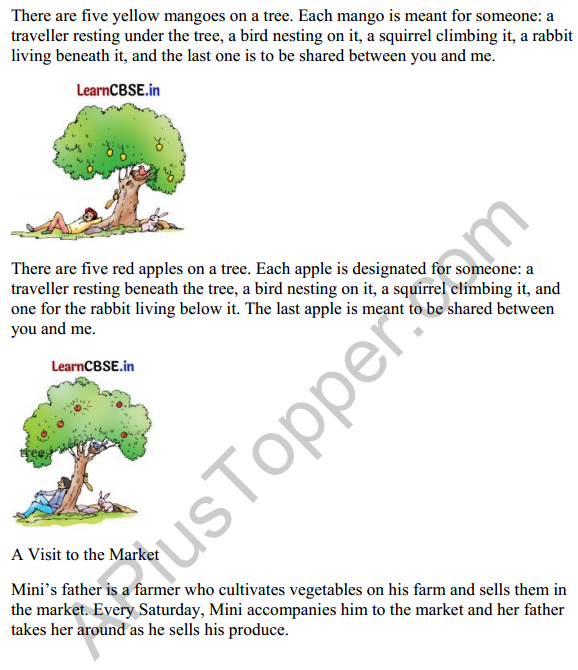 There are five yellow mangoes on a tree. Each mango is meant for someone: a traveller resting under the tree, a bird nesting on it, a squirrel climbing it, a rabbit living beneath it, and the last one is to be shared between you and me.

LearnCBSE.in

There are five red apples on a tree. Each apple is designated for someone: a traveller resting beneath the tree, a bird nesting on it, a squirrel climbing it, and one for the rabbit living below it. The last apple is meant to be shared between you and me.

LearnCBSE.in

tree.

A Visit to the Market

Mini's father is a farmer who cultivates vegetables on his farm and sells them in the market. Every Saturday, Mini accompanies him to the market and her father takes her around as he sells his produce.

APlusTopper.com